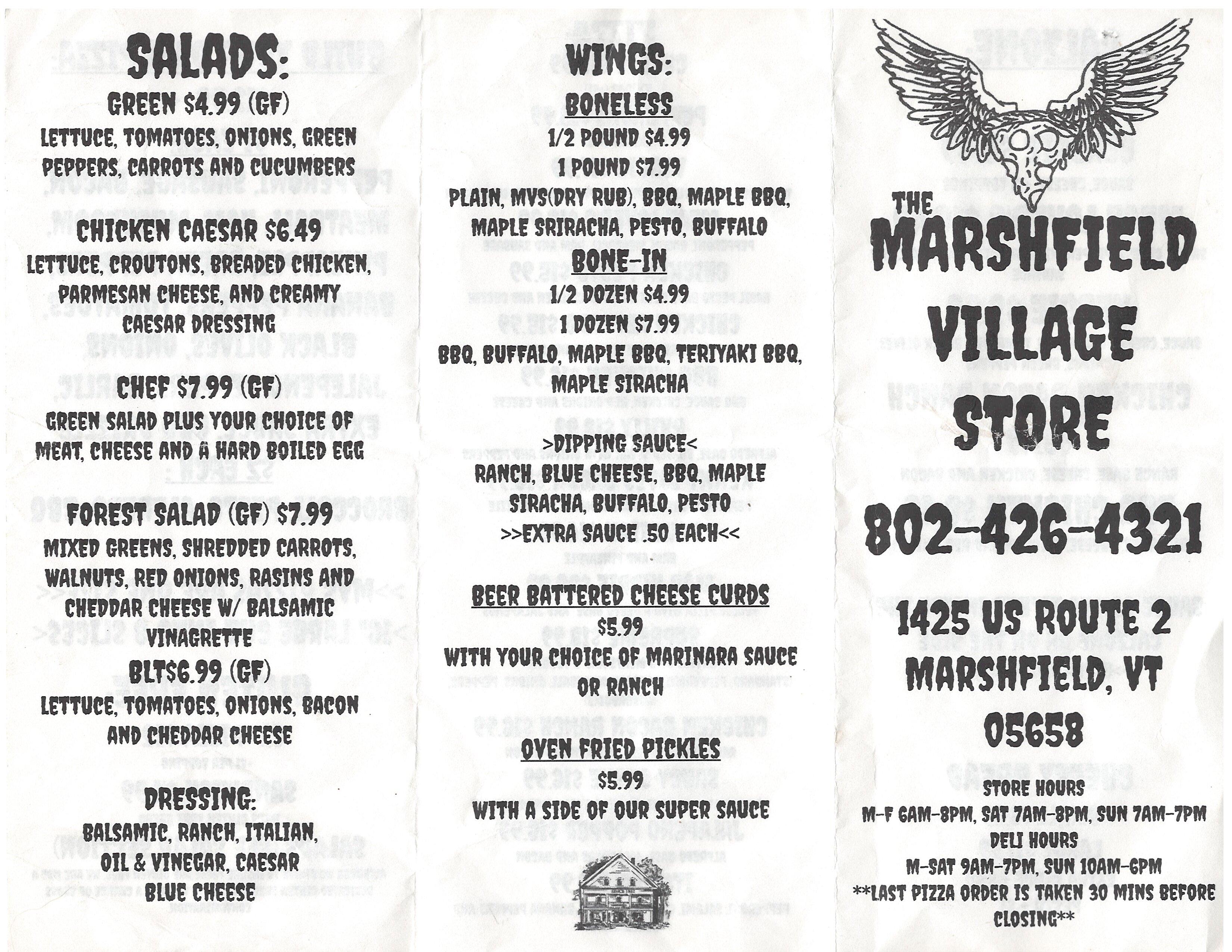 SALADS:
GREEN $4.99 (GF)
LETTUCE, TOMATOES, ONIONS, GREEN PEPPERS, CARROTS AND CUCUMBERS

CHICKEN CAESAR $6.49
LETTUCE, CROUTONS, BREADED CHICKEN, PARMESAN CHEESE, AND CREAMY CAESAR DRESSING

CHEF $7.99 (GF)
GREEN SALAD PLUS YOUR CHOICE OF MEAT, CHEESE AND A HARD BOILED EGG

FOREST SALAD (GF) $7.99
MIXED GREENS, SHREDDED CARROTS, WALNUTS, RED ONIONS, RASINS AND CHEDDAR CHEESE W/ BALSAMIC VINAGRETTE

BLT$6.99 (GF)
LETTUCE, TOMATOES, ONIONS, BACON AND CHEDDAR CHEESE

DRESSING:
BALSAMIC, RANCH, ITALIAN, OIL & VINEGAR, CAESAR
BLUE CHEESE

WINGS:
BONELESS
1/2 POUND $4.99
1 POUND $7.99
PLAIN, MVS(DRY RUB), BBQ, MAPLE BBQ, MAPLE SRIRACHA, PESTO, BUFFALO
BONE-IN
1/2 DOZEN $4.99
1 DOZEN $7.99
BBQ, BUFFALO, MAPLE BBQ, TERIYAKI BBQ, MAPLE SIRACHA

>DIPPING SAUCE<
RANCH, BLUE CHEESE, BBQ, MAPLE SIRACHA, BUFFALO, PESTO
>>EXTRA SAUCE .50 EACH<<

BEER BATTERED CHEESE CURDS
$5.99
WITH YOUR CHOICE OF MARINARA SAUCE OR RANCH

OVEN FRIED PICKLES
$5.99
WITH A SIDE OF OUR SUPER SAUCE

THE
MARSHFIELD
VILLAGE
STORE

802-426-4321

1425 US ROUTE 2
MARSHFIELD, VT
05658

STORE HOURS
M-F 6AM-8PM, SAT 7AM-8PM, SUN 7AM-7PM
DELI HOURS
M-SAT 9AM-7PM, SUN 10AM-6PM
**LAST PIZZA ORDER IS TAKEN 30 MINS BEFORE CLOSING**